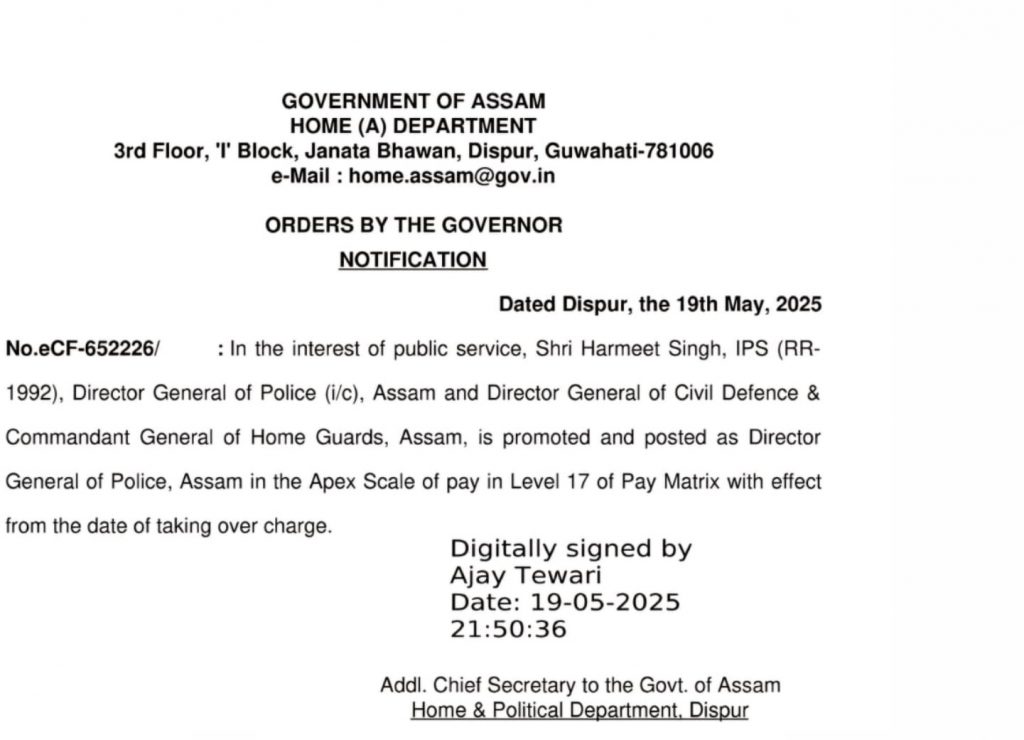 GOVERNMENT OF ASSAM
HOME (A) DEPARTMENT
3rd Floor, 'I' Block, Janata Bhawan, Dispur, Guwahati-781006
e-Mail : home.assam@gov.in

ORDERS BY THE GOVERNOR
NOTIFICATION

Dated Dispur, the 19th May, 2025

No.eCF-652226/ : In the interest of public service, Shri Harmeet Singh, IPS (RR-1992), Director General of Police (i/c), Assam and Director General of Civil Defence & Commandant General of Home Guards, Assam, is promoted and posted as Director General of Police, Assam in the Apex Scale of pay in Level 17 of Pay Matrix with effect from the date of taking over charge.

Digitally signed by
Ajay Tewari
Date: 19-05-2025
21:50:36

Addl. Chief Secretary to the Govt. of Assam
Home & Political Department, Dispur